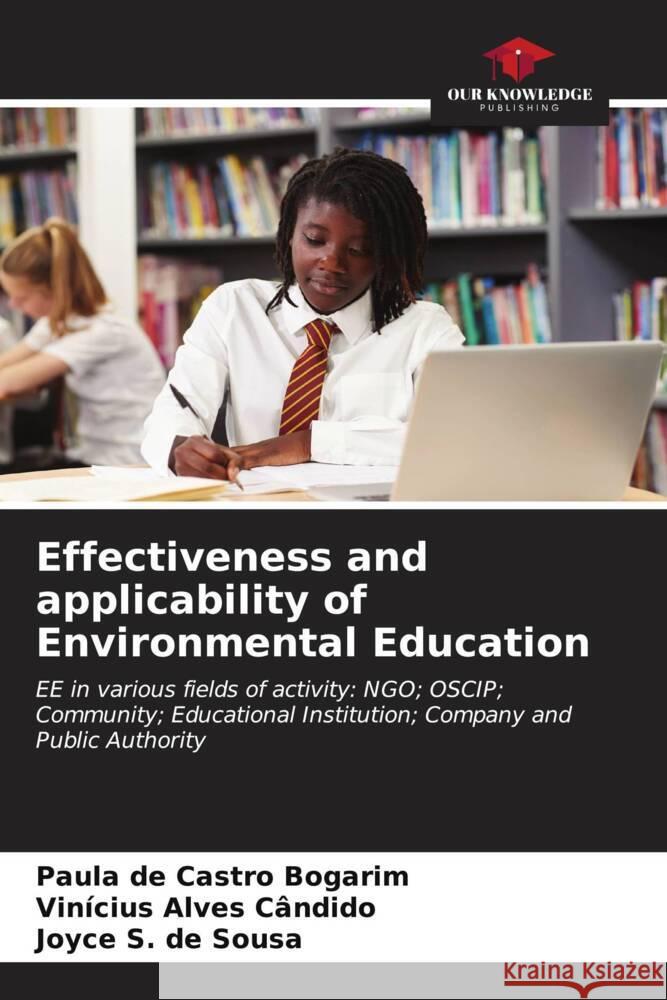 OUR KNOWLEDGE
PUBLISHING

Effectiveness and applicability of Environmental Education

EE in various fields of activity: NGO; OSCIP; Community; Educational Institution; Company and Public Authority

Paula de Castro Bogarim
Vinícius Alves Cândido
Joyce S. de Sousa